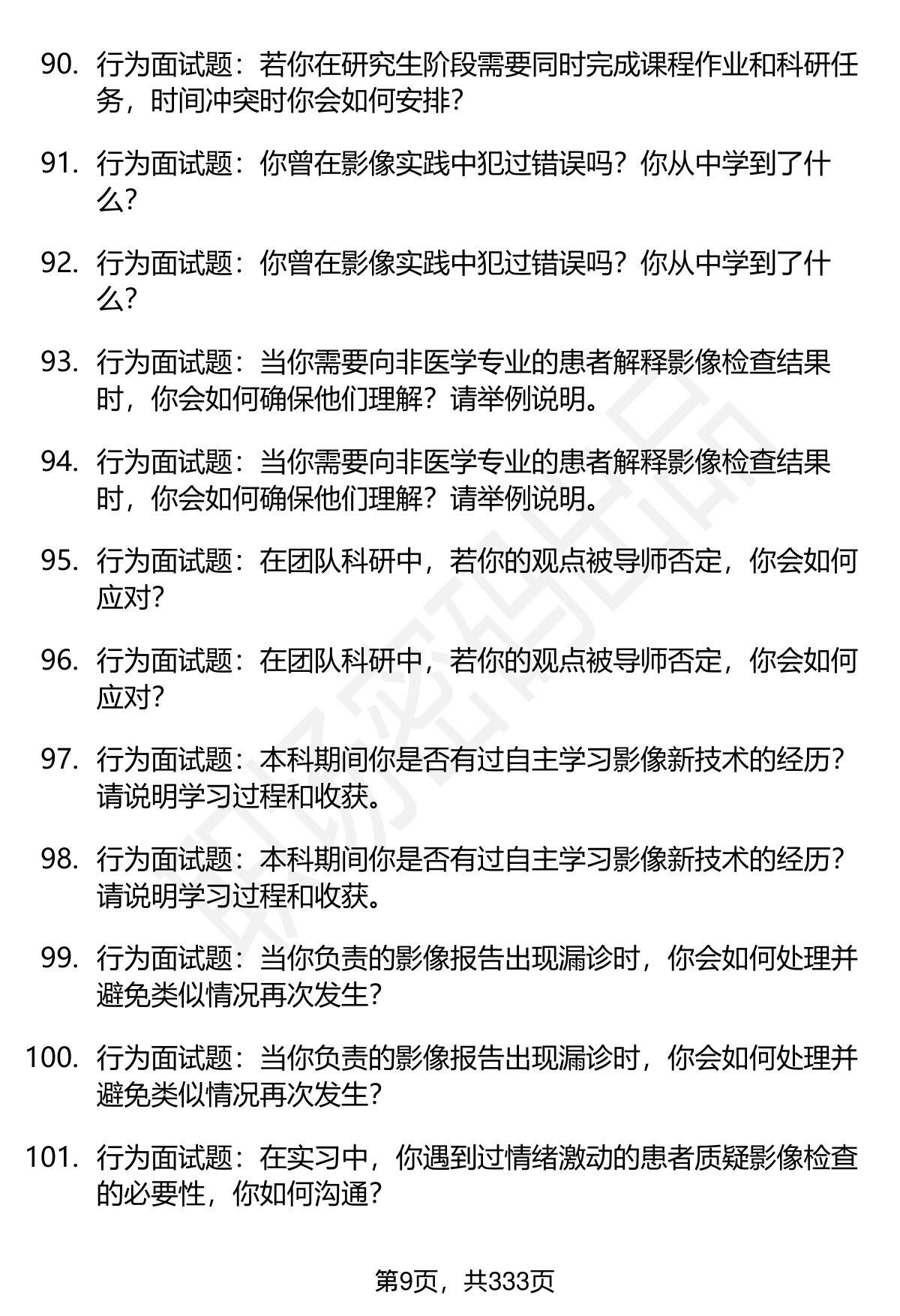 90. 行为面试题：若你在研究生阶段需要同时完成课程作业和科研任务，时间冲突时你会如何安排？

91. 行为面试题：你曾在影像实践中犯过错误吗？你从中学到了什么？

92. 行为面试题：你曾在影像实践中犯过错误吗？你从中学到了什么？

93. 行为面试题：当你需要向非医学专业的患者解释影像检查结果时，你会如何确保他们理解？请举例说明。

94. 行为面试题：当你需要向非医学专业的患者解释影像检查结果时，你会如何确保他们理解？请举例说明。

95. 行为面试题：在团队科研中，若你的观点被导师否定，你会如何应对？

96. 行为面试题：在团队科研中，若你的观点被导师否定，你会如何应对？

97. 行为面试题：本科期间你是否有过自主学习影像新技术的经历？请说明学习过程和收获。

98. 行为面试题：本科期间你是否有过自主学习影像新技术的经历？请说明学习过程和收获。

99. 行为面试题：当你负责的影像报告出现漏诊时，你会如何处理并避免类似情况再次发生？

100. 行为面试题：当你负责的影像报告出现漏诊时，你会如何处理并避免类似情况再次发生？

101. 行为面试题：在实习中，你遇到过情绪激动的患者质疑影像检查的必要性，你如何沟通？

第9页，共333页